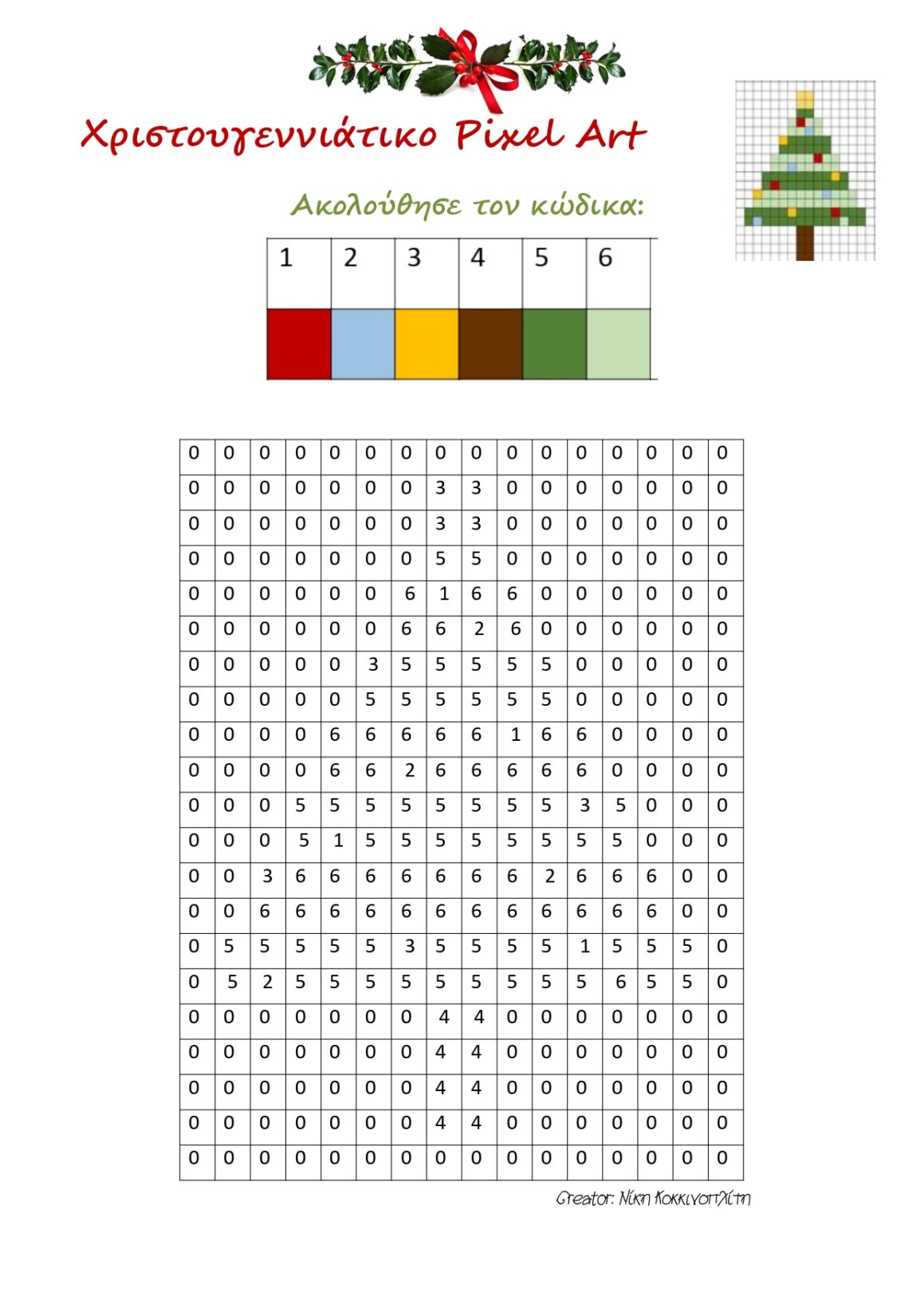 Χριστουγεννιάτικο Pixel Art

Ακολούθησε τον κώδικα:

| 1 | 2 | 3 | 4 | 5 | 6 |
|---|---|---|---|---|---|
|  |  |  |  |  |  |

| 0 | 0 | 0 | 0 | 0 | 0 | 0 | 0 | 0 | 0 | 0 | 0 | 0 | 0 | 0 | 0 |
|---|---|---|---|---|---|---|---|---|---|---|---|---|---|---|---|
| 0 | 0 | 0 | 0 | 0 | 0 | 0 | 3 | 3 | 0 | 0 | 0 | 0 | 0 | 0 | 0 |
| 0 | 0 | 0 | 0 | 0 | 0 | 0 | 3 | 3 | 0 | 0 | 0 | 0 | 0 | 0 | 0 |
| 0 | 0 | 0 | 0 | 0 | 0 | 0 | 5 | 5 | 0 | 0 | 0 | 0 | 0 | 0 | 0 |
| 0 | 0 | 0 | 0 | 0 | 0 | 6 | 1 | 6 | 6 | 0 | 0 | 0 | 0 | 0 | 0 |
| 0 | 0 | 0 | 0 | 0 | 0 | 6 | 6 | 2 | 6 | 0 | 0 | 0 | 0 | 0 | 0 |
| 0 | 0 | 0 | 0 | 0 | 3 | 5 | 5 | 5 | 5 | 5 | 0 | 0 | 0 | 0 | 0 |
| 0 | 0 | 0 | 0 | 0 | 5 | 5 | 5 | 5 | 5 | 5 | 0 | 0 | 0 | 0 | 0 |
| 0 | 0 | 0 | 0 | 6 | 6 | 6 | 6 | 6 | 1 | 6 | 6 | 0 | 0 | 0 | 0 |
| 0 | 0 | 0 | 0 | 6 | 6 | 2 | 6 | 6 | 6 | 6 | 6 | 0 | 0 | 0 | 0 |
| 0 | 0 | 0 | 5 | 5 | 5 | 5 | 5 | 5 | 5 | 5 | 3 | 5 | 0 | 0 | 0 |
| 0 | 0 | 0 | 5 | 1 | 5 | 5 | 5 | 5 | 5 | 5 | 5 | 5 | 0 | 0 | 0 |
| 0 | 0 | 3 | 6 | 6 | 6 | 6 | 6 | 6 | 6 | 2 | 6 | 6 | 6 | 0 | 0 |
| 0 | 0 | 6 | 6 | 6 | 6 | 6 | 6 | 6 | 6 | 6 | 6 | 6 | 6 | 0 | 0 |
| 0 | 5 | 5 | 5 | 5 | 5 | 3 | 5 | 5 | 5 | 5 | 1 | 5 | 5 | 5 | 0 |
| 0 | 5 | 2 | 5 | 5 | 5 | 5 | 5 | 5 | 5 | 5 | 5 | 6 | 5 | 5 | 0 |
| 0 | 0 | 0 | 0 | 0 | 0 | 0 | 4 | 4 | 0 | 0 | 0 | 0 | 0 | 0 | 0 |
| 0 | 0 | 0 | 0 | 0 | 0 | 0 | 4 | 4 | 0 | 0 | 0 | 0 | 0 | 0 | 0 |
| 0 | 0 | 0 | 0 | 0 | 0 | 0 | 4 | 4 | 0 | 0 | 0 | 0 | 0 | 0 | 0 |
| 0 | 0 | 0 | 0 | 0 | 0 | 0 | 4 | 4 | 0 | 0 | 0 | 0 | 0 | 0 | 0 |
| 0 | 0 | 0 | 0 | 0 | 0 | 0 | 0 | 0 | 0 | 0 | 0 | 0 | 0 | 0 | 0 |

Creator: Νίκη Κοκκινοπλίτη